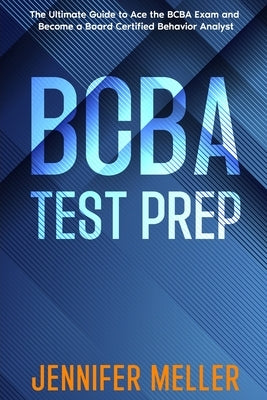 The Ultimate Guide to Ace the BCBA Exam and Become a Board Certified Behavior Analyst

BCBA
TEST PREP

JENNIFER MELLER